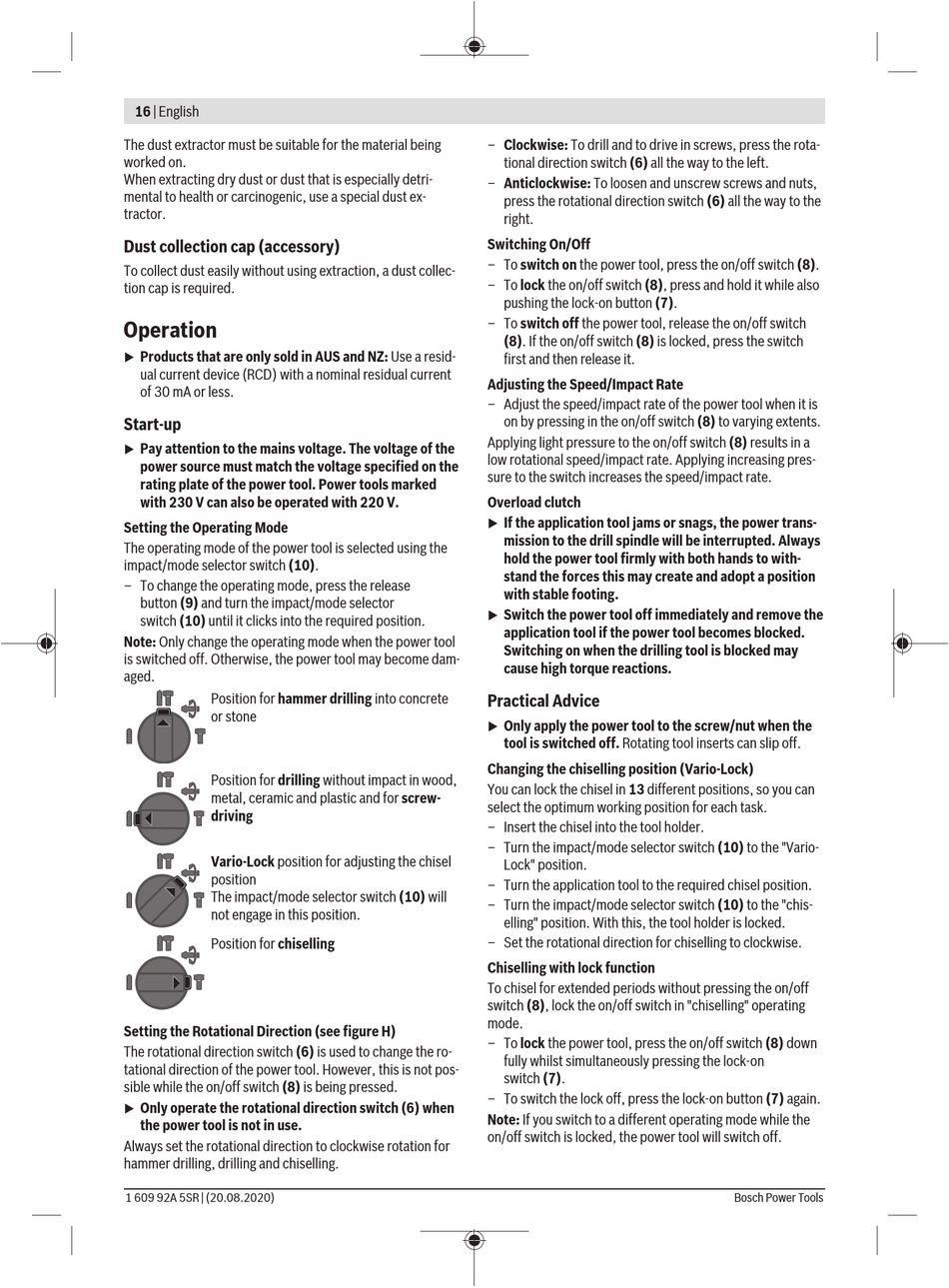 16 | English

The dust extractor must be suitable for the material being worked on.
When extracting dry dust or dust that is especially detrimental to health or carcinogenic, use a special dust extractor.

Dust collection cap (accessory)

To collect dust easily without using extraction, a dust collection cap is required.

Operation

▶ Products that are only sold in AUS and NZ: Use a residual current device (RCD) with a nominal residual current of 30 mA or less.

Start-up

▶ Pay attention to the mains voltage. The voltage of the power source must match the voltage specified on the rating plate of the power tool. Power tools marked with 230 V can also be operated with 220 V.

Setting the Operating Mode

The operating mode of the power tool is selected using the impact/mode selector switch (10).

– To change the operating mode, press the release button (9) and turn the impact/mode selector switch (10) until it clicks into the required position.

Note: Only change the operating mode when the power tool is switched off. Otherwise, the power tool may become damaged.

Position for hammer drilling into concrete or stone

Position for drilling without impact in wood, metal, ceramic and plastic and for screwdriving

Vario-Lock position for adjusting the chisel position
The impact/mode selector switch (10) will not engage in this position.

Position for chiselling

Setting the Rotational Direction (see figure H)

The rotational direction switch (6) is used to change the rotational direction of the power tool. However, this is not possible while the on/off switch (8) is being pressed.

▶ Only operate the rotational direction switch (6) when the power tool is not in use.

Always set the rotational direction to clockwise rotation for hammer drilling, drilling and chiselling.

– Clockwise: To drill and to drive in screws, press the rotational direction switch (6) all the way to the left.
– Anticlockwise: To loosen and unscrew screws and nuts, press the rotational direction switch (6) all the way to the right.

Switching On/Off

– To switch on the power tool, press the on/off switch (8).
– To lock the on/off switch (8), press and hold it while also pushing the lock-on button (7).
– To switch off the power tool, release the on/off switch (8). If the on/off switch (8) is locked, press the switch first and then release it.

Adjusting the Speed/Impact Rate

– Adjust the speed/impact rate of the power tool when it is on by pressing in the on/off switch (8) to varying extents.

Applying light pressure to the on/off switch (8) results in a low rotational speed/impact rate. Applying increasing pressure to the switch increases the speed/impact rate.

Overload clutch

▶ If the application tool jams or snags, the power transmission to the drill spindle will be interrupted. Always hold the power tool firmly with both hands to withstand the forces this may create and adopt a position with stable footing.
▶ Switch the power tool off immediately and remove the application tool if the power tool becomes blocked. Switching on when the drilling tool is blocked may cause high torque reactions.

Practical Advice

▶ Only apply the power tool to the screw/nut when the tool is switched off. Rotating tool inserts can slip off.

Changing the chiselling position (Vario-Lock)

You can lock the chisel in 13 different positions, so you can select the optimum working position for each task.

– Insert the chisel into the tool holder.
– Turn the impact/mode selector switch (10) to the "Vario-Lock" position.
– Turn the application tool to the required chisel position.
– Turn the impact/mode selector switch (10) to the "chiselling" position. With this, the tool holder is locked.
– Set the rotational direction for chiselling to clockwise.

Chiselling with lock function

To chisel for extended periods without pressing the on/off switch (8), lock the on/off switch in "chiselling" operating mode.

– To lock the power tool, press the on/off switch (8) down fully whilst simultaneously pressing the lock-on switch (7).
– To switch the lock off, press the lock-on button (7) again.

Note: If you switch to a different operating mode while the on/off switch is locked, the power tool will switch off.

1 609 92A 5SR | (20.08.2020)

Bosch Power Tools